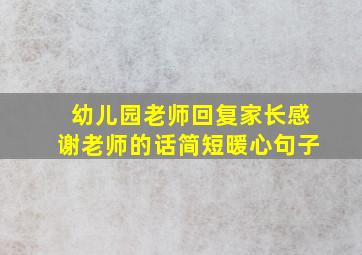 幼儿园老师回复家长感谢老师的话简短暖心句子